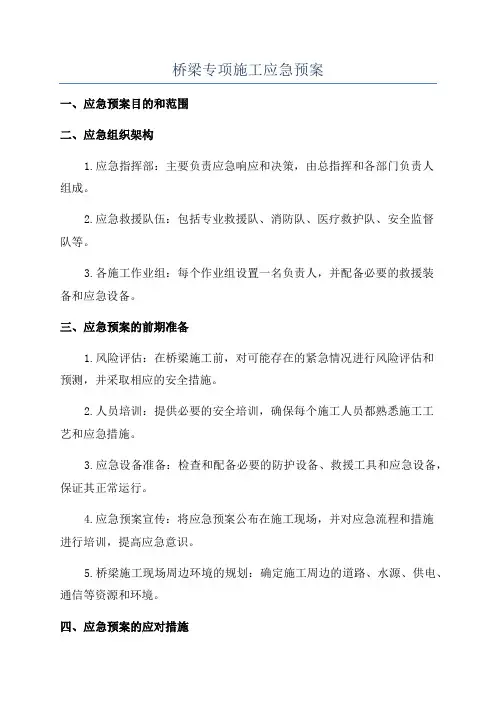 桥梁专项施工应急预案

一、应急预案目的和范围

二、应急组织架构

1.应急指挥部：主要负责应急响应和决策，由总指挥和各部门负责人组成。

2.应急救援队伍：包括专业救援队、消防队、医疗救护队、安全监督队等。

3.各施工作业组：每个作业组设置一名负责人，并配备必要的救援装备和应急设备。

三、应急预案的前期准备

1.风险评估：在桥梁施工前，对可能存在的紧急情况进行风险评估和预测，并采取相应的安全措施。

2.人员培训：提供必要的安全培训，确保每个施工人员都熟悉施工工艺和应急措施。

3.应急设备准备：检查和配备必要的防护设备、救援工具和应急设备，保证其正常运行。

4.应急预案宣传：将应急预案公布在施工现场，并对应急流程和措施进行培训，提高应急意识。

5.桥梁施工现场周边环境的规划：确定施工周边的道路、水源、供电、通信等资源和环境。

四、应急预案的应对措施